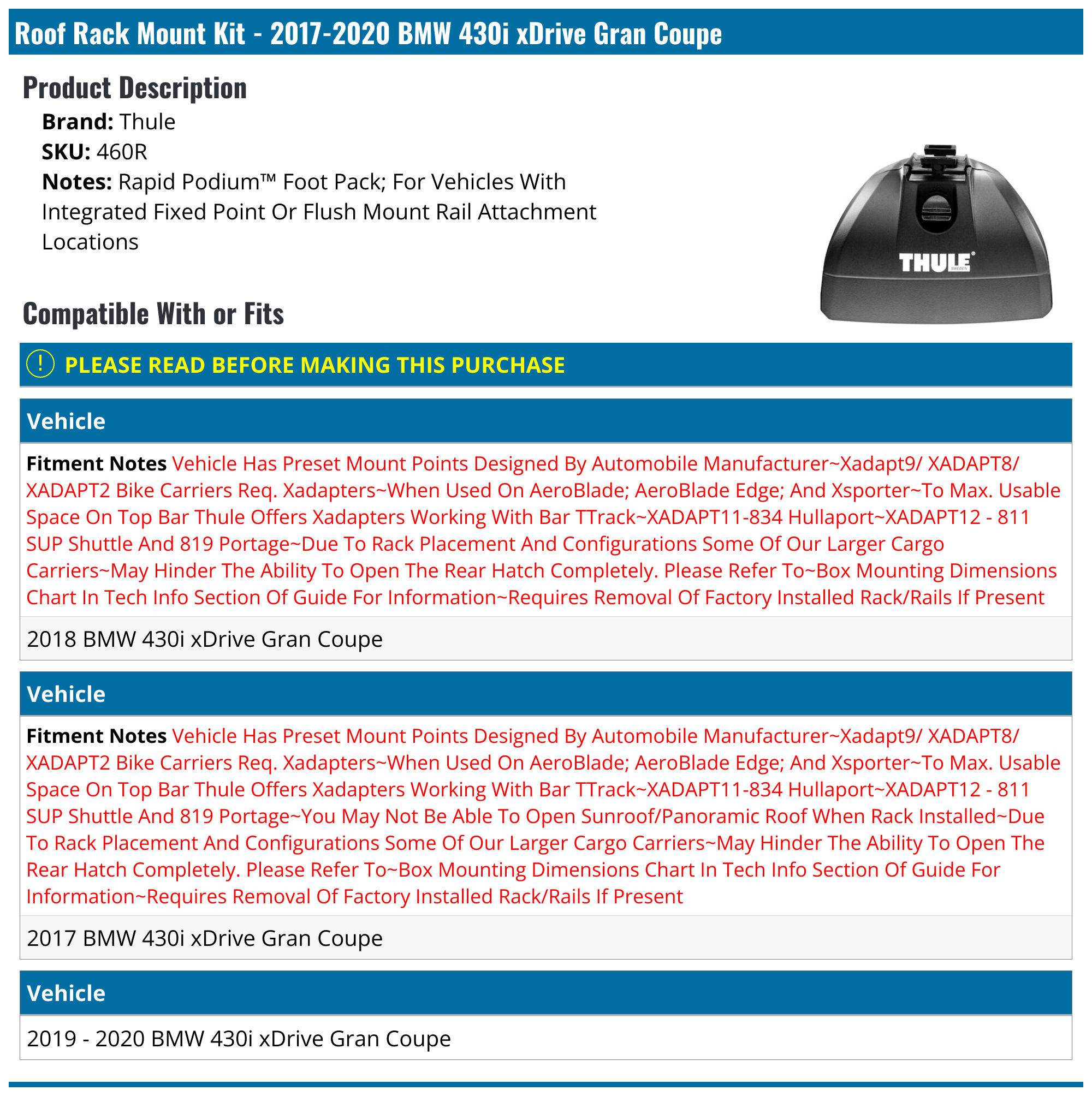 Roof Rack Mount Kit - 2017-2020 BMW 430i xDrive Gran Coupe

Product Description

Brand: Thule
SKU: 460R
Notes: Rapid Podium™ Foot Pack; For Vehicles With Integrated Fixed Point Or Flush Mount Rail Attachment Locations

THULE

Compatible With or Fits

! PLEASE READ BEFORE MAKING THIS PURCHASE

Vehicle

Fitment Notes Vehicle Has Preset Mount Points Designed By Automobile Manufacturer~Xadapt9/ XADAPT8/ XADAPT2 Bike Carriers Req. Xadapters~When Used On AeroBlade; AeroBlade Edge; And Xsporter~To Max. Usable Space On Top Bar Thule Offers Xadapters Working With Bar TTrack~XADAPT11-834 Hullaport~XADAPT12 - 811 SUP Shuttle And 819 Portage~Due To Rack Placement And Configurations Some Of Our Larger Cargo Carriers~May Hinder The Ability To Open The Rear Hatch Completely. Please Refer To~Box Mounting Dimensions Chart In Tech Info Section Of Guide For Information~Requires Removal Of Factory Installed Rack/Rails If Present

2018 BMW 430i xDrive Gran Coupe

Vehicle

Fitment Notes Vehicle Has Preset Mount Points Designed By Automobile Manufacturer~Xadapt9/ XADAPT8/ XADAPT2 Bike Carriers Req. Xadapters~When Used On AeroBlade; AeroBlade Edge; And Xsporter~To Max. Usable Space On Top Bar Thule Offers Xadapters Working With Bar TTrack~XADAPT11-834 Hullaport~XADAPT12 - 811 SUP Shuttle And 819 Portage~You May Not Be Able To Open Sunroof/Panoramic Roof When Rack Installed~Due To Rack Placement And Configurations Some Of Our Larger Cargo Carriers~May Hinder The Ability To Open The Rear Hatch Completely. Please Refer To~Box Mounting Dimensions Chart In Tech Info Section Of Guide For Information~Requires Removal Of Factory Installed Rack/Rails If Present

2017 BMW 430i xDrive Gran Coupe

Vehicle

2019 - 2020 BMW 430i xDrive Gran Coupe